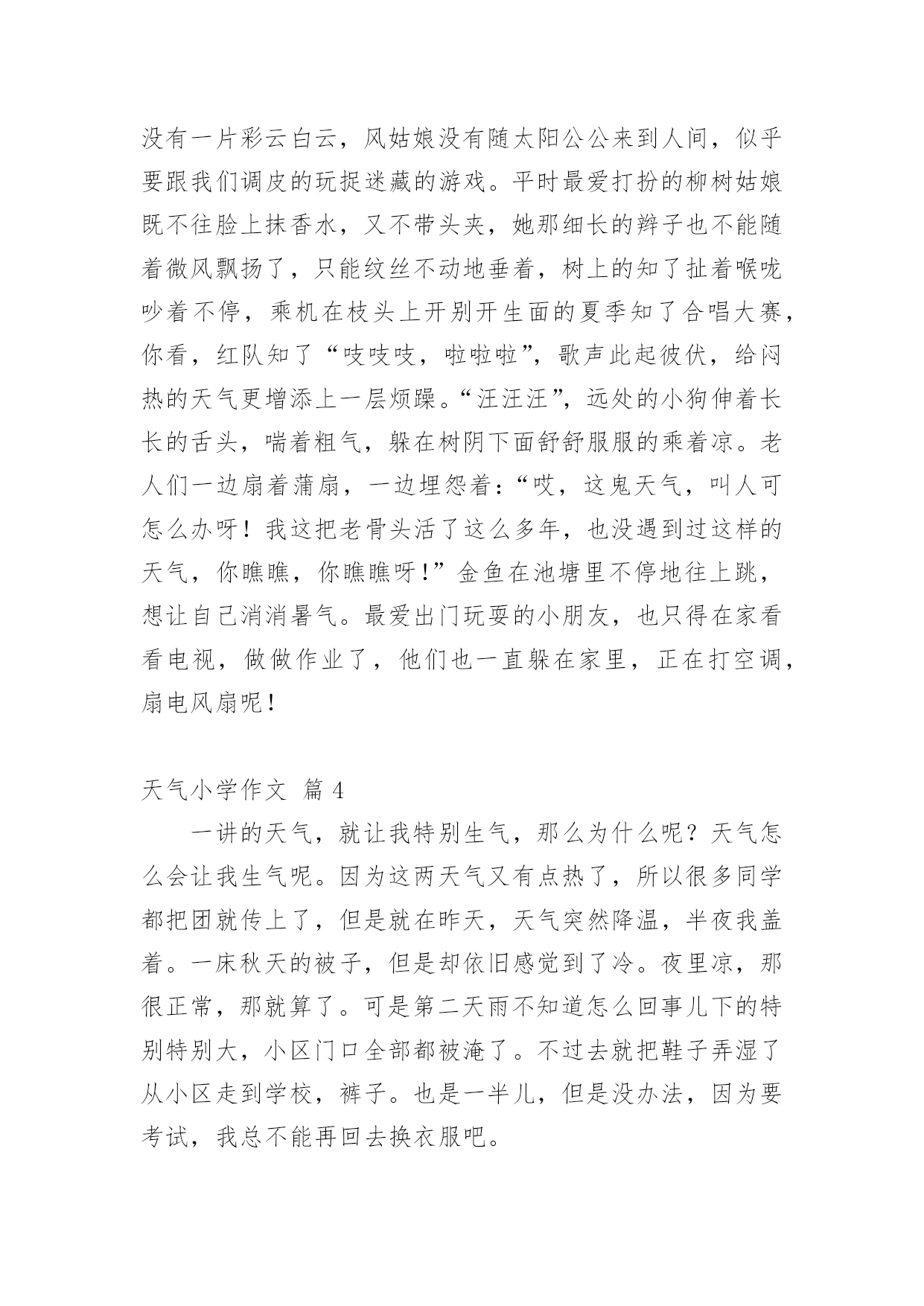 没有一片彩云白云，风姑娘没有随太阳公公来到人间，似乎要跟我们调皮的玩捉迷藏的游戏。平时最爱打扮的柳树姑娘既不往脸上抹香水，又不带头夹，她那细长的辫子也不能随着微风飘扬了，只能纹丝不动地垂着，树上的知了扯着喉咙吵着不停，乘机在枝头上开别开生面的夏季知了合唱大赛，你看，红队知了“吱吱吱，啦啦啦”，歌声此起彼伏，给闷热的天气更增添上一层烦躁。“汪汪汪”，远处的小狗伸着长长的舌头，喘着粗气，躲在树阴下面舒舒服服的乘着凉。老人们一边扇着蒲扇，一边埋怨着：“哎，这鬼天气，叫人可怎么办呀！我这把老骨头活了这么多年，也没遇到过这样的天气，你瞧瞧，你瞧瞧呀！”金鱼在池塘里不停地往上跳，想让自己消消暑气。最爱出门玩耍的小朋友，也只得在家看看电视，做做作业了，他们也一直躲在家里，正在打空调，扇电风扇呢！

天气小学作文 篇 4

一讲的天气，就让我特别生气，那么为什么呢？天气怎么会让我生气呢。因为这两天气又有点热了，所以很多同学都把团就传上了，但是就在昨天，天气突然降温，半夜我盖着。一床秋天的被子，但是却依旧感觉到了冷。夜里凉，那很正常，那就算了。可是第二天雨不知道怎么回事儿下的特别特别大，小区门口全部都被淹了。不过去就把鞋子弄湿了从小区走到学校，裤子。也是一半儿，但是没办法，因为要考试，我总不能再回去换衣服吧。